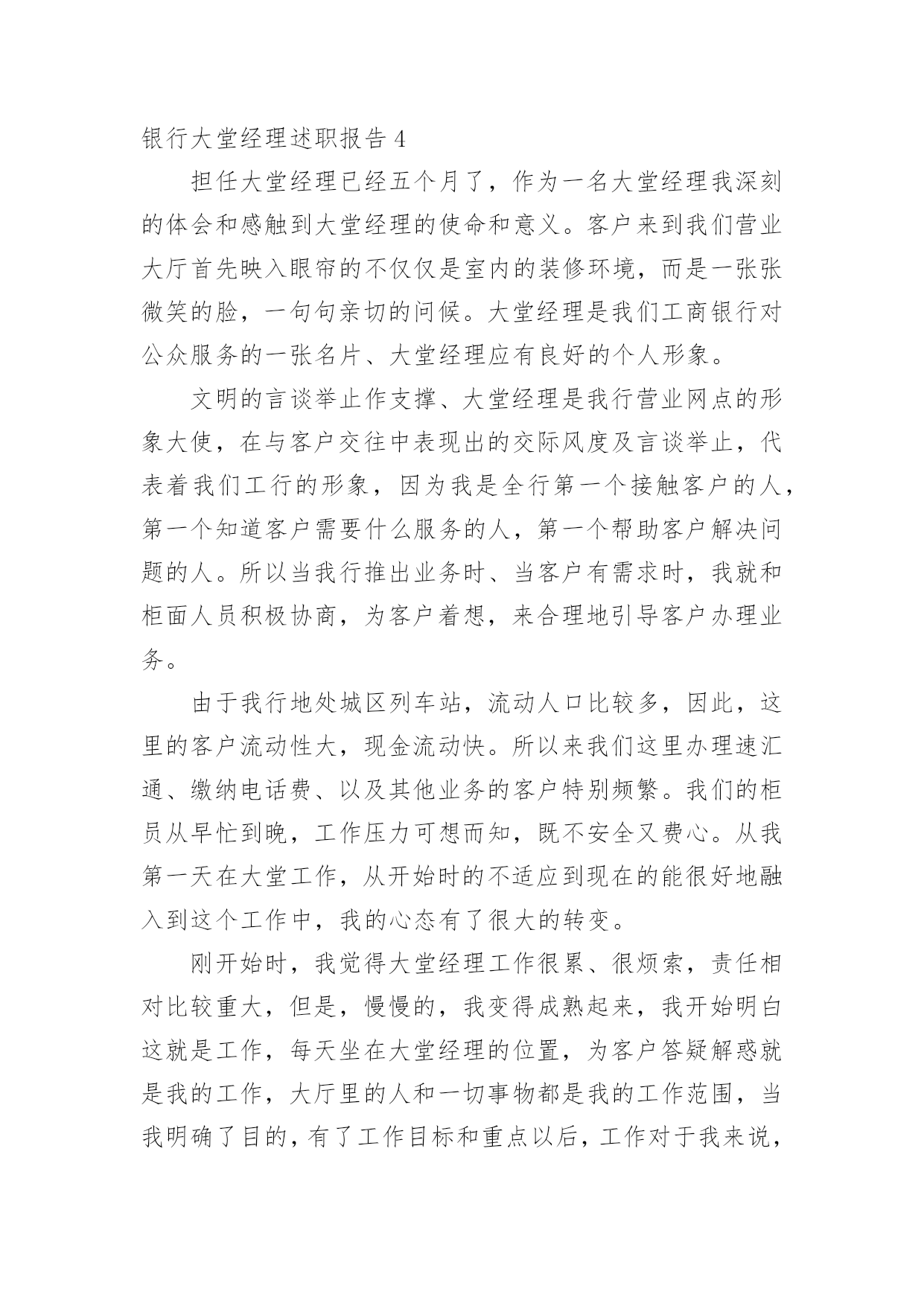 银行大堂经理述职报告 4

担任大堂经理已经五个月了，作为一名大堂经理我深刻的体会和感触到大堂经理的使命和意义。客户来到我们营业大厅首先映入眼帘的不仅仅是室内的装修环境，而是一张张微笑的脸，一句句亲切的问候。大堂经理是我们工商银行对公众服务的一张名片、大堂经理应有良好的个人形象。

文明的言谈举止作支撑、大堂经理是我行营业网点的形象大使，在与客户交往中表现出的交际风度及言谈举止，代表着我们工行的形象，因为我是全行第一个接触客户的人，第一个知道客户需要什么服务的人，第一个帮助客户解决问题的人。所以当我行推出业务时、当客户有需求时，我就和柜面人员积极协商，为客户着想，来合理地引导客户办理业务。

由于我行地处城区列车站，流动人口比较多，因此，这里的客户流动性大，现金流动快。所以来我们这里办理速汇通、缴纳电话费、以及其他业务的客户特别频繁。我们的柜员从早忙到晚，工作压力可想而知，既不安全又费心。从我第一天在大堂工作，从开始时的不适应到现在的能很好地融入到这个工作中，我的心态有了很大的转变。

刚开始时，我觉得大堂经理工作很累、很烦索，责任相对比较重大，但是，慢慢的，我变得成熟起来，我开始明白这就是工作，每天坐在大堂经理的位置，为客户答疑解惑就是我的工作，大厅里的人和一切事物都是我的工作范围，当我明确了目的，有了工作目标和重点以后，工作对于我来说，